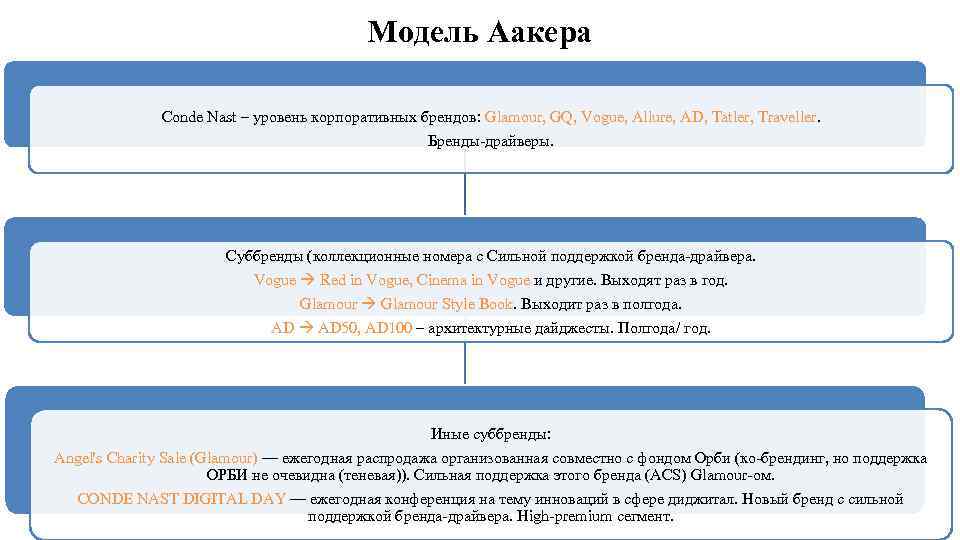 Модель Аакера

Conde Nast – уровень корпоративных брендов: Glamour, GQ, Vogue, Allure, AD, Tatler, Traveller.
Бренды-драйверы.

Суббренды (коллекционные номера с Сильной поддержкой бренда-драйвера.
Vogue → Red in Vogue, Cinema in Vogue и другие. Выходят раз в год.
Glamour → Glamour Style Book. Выходит раз в полгода.
AD → AD50, AD100 – архитектурные дайджесты. Полгода/ год.

Иные суббренды:
Angel's Charity Sale (Glamour) — ежегодная распродажа организованная совместно с фондом Орби (ко-брендинг, но поддержка ОРБИ не очевидна (теневая)). Сильная поддержка этого бренда (ACS) Glamour-ом.
CONDE NAST DIGITAL DAY — ежегодная конференция на тему инноваций в сфере диджитал. Новый бренд с сильной поддержкой бренда-драйвера. High-premium сегмент.